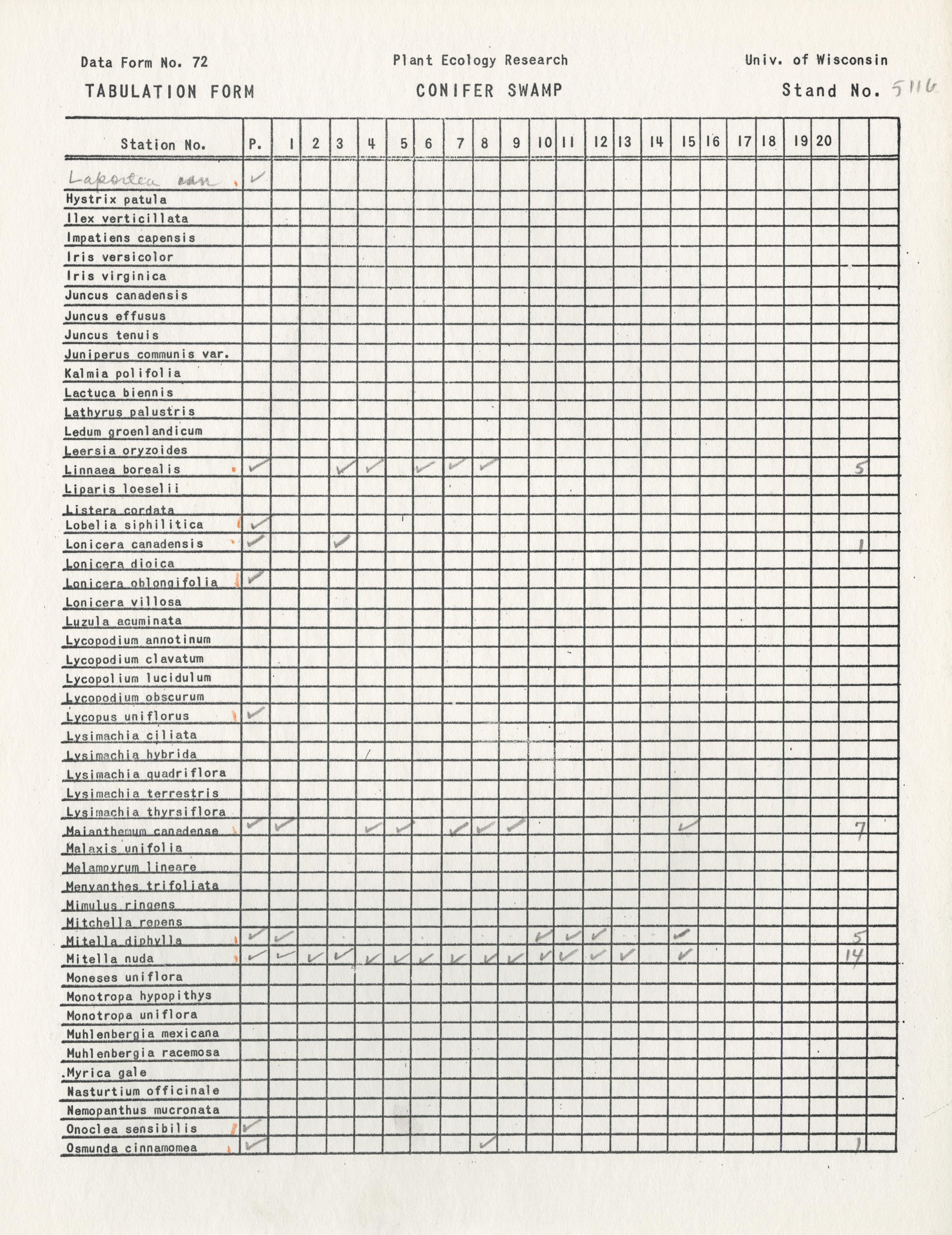 Data Form No. 72 Plant Ecology Research Univ. of Wisconsin

TABULATION FORM CONIFER SWAMP Stand No. 5116

| Station No. | P. | 1 | 2 | 3 | 4 | 5 | 6 | 7 | 8 | 9 | 10 | 11 | 12 | 13 | 14 | 15 | 16 | 17 | 18 | 19 | 20 | | |
|---|---|---|---|---|---|---|---|---|---|---|---|---|---|---|---|---|---|---|---|---|---|---|---|
| Laportea can | ✓ | | | | | | | | | | | | | | | | | | | | | | |
| Hystrix patula | | | | | | | | | | | | | | | | | | | | | | | |
| Ilex verticillata | | | | | | | | | | | | | | | | | | | | | | | |
| Impatiens capensis | | | | | | | | | | | | | | | | | | | | | | | |
| Iris versicolor | | | | | | | | | | | | | | | | | | | | | | | |
| Iris virginica | | | | | | | | | | | | | | | | | | | | | | | |
| Juncus canadensis | | | | | | | | | | | | | | | | | | | | | | | |
| Juncus effusus | | | | | | | | | | | | | | | | | | | | | | | |
| Juncus tenuis | | | | | | | | | | | | | | | | | | | | | | | |
| Juniperus communis var. | | | | | | | | | | | | | | | | | | | | | | | |
| Kalmia polifolia | | | | | | | | | | | | | | | | | | | | | | | |
| Lactuca biennis | | | | | | | | | | | | | | | | | | | | | | | |
| Lathyrus palustris | | | | | | | | | | | | | | | | | | | | | | | |
| Ledum groenlandicum | | | | | | | | | | | | | | | | | | | | | | | |
| Leersia oryzoides | | | | | | | | | | | | | | | | | | | | | | | |
| Linnaea borealis | ✓ | | | ✓ | ✓ | | ✓ | ✓ | ✓ | | | | | | | | | | | | | 5 | |
| Liparis loeselii | | | | | | | | | | | | | | | | | | | | | | | |
| Listera cordata | | | | | | | | | | | | | | | | | | | | | | | |
| Lobelia siphilitica | ✓ | | | | | | | | | | | | | | | | | | | | | | |
| Lonicera canadensis | ✓ | | | ✓ | | | | | | | | | | | | | | | | | | 1 | |
| Lonicera dioica | | | | | | | | | | | | | | | | | | | | | | | |
| Lonicera oblongifolia | ✓ | | | | | | | | | | | | | | | | | | | | | | |
| Lonicera villosa | | | | | | | | | | | | | | | | | | | | | | | |
| Luzula acuminata | | | | | | | | | | | | | | | | | | | | | | | |
| Lycopodium annotinum | | | | | | | | | | | | | | | | | | | | | | | |
| Lycopodium clavatum | | | | | | | | | | | | | | | | | | | | | | | |
| Lycopolium lucidulum | | | | | | | | | | | | | | | | | | | | | | | |
| Lycopodium obscurum | | | | | | | | | | | | | | | | | | | | | | | |
| Lycopus uniflorus | ✓ | | | | | | | | | | | | | | | | | | | | | | |
| Lysimachia ciliata | | | | | | | | | | | | | | | | | | | | | | | |
| Lysimachia hybrida | | | | | | | | | | | | | | | | | | | | | | | |
| Lysimachia quadriflora | | | | | | | | | | | | | | | | | | | | | | | |
| Lysimachia terrestris | | | | | | | | | | | | | | | | | | | | | | | |
| Lysimachia thyrsiflora | | | | | | | | | | | | | | | | | | | | | | | |
| Maianthemum canadense | ✓ | ✓ | | | ✓ | ✓ | | ✓ | ✓ | ✓ | | | | | | ✓ | | | | | | 7 | |
| Malaxis unifolia | | | | | | | | | | | | | | | | | | | | | | | |
| Melampyrum lineare | | | | | | | | | | | | | | | | | | | | | | | |
| Menyanthes trifoliata | | | | | | | | | | | | | | | | | | | | | | | |
| Mimulus ringens | | | | | | | | | | | | | | | | | | | | | | | |
| Mitchella repens | | | | | | | | | | | | | | | | | | | | | | | |
| Mitella diphylla | ✓ | ✓ | | | | | | | | | ✓ | ✓ | ✓ | | | ✓ | | | | | | 5 | |
| Mitella nuda | ✓ | ✓ | ✓ | ✓ | ✓ | ✓ | ✓ | ✓ | ✓ | ✓ | ✓ | ✓ | ✓ | ✓ | | ✓ | | | | | | 14 | |
| Moneses uniflora | | | | | | | | | | | | | | | | | | | | | | | |
| Monotropa hypopithys | | | | | | | | | | | | | | | | | | | | | | | |
| Monotropa uniflora | | | | | | | | | | | | | | | | | | | | | | | |
| Muhlenbergia mexicana | | | | | | | | | | | | | | | | | | | | | | | |
| Muhlenbergia racemosa | | | | | | | | | | | | | | | | | | | | | | | |
| Myrica gale | | | | | | | | | | | | | | | | | | | | | | | |
| Nasturtium officinale | | | | | | | | | | | | | | | | | | | | | | | |
| Nemopanthus mucronata | | | | | | | | | | | | | | | | | | | | | | | |
| Onoclea sensibilis | ✓ | | | | | | | | | | | | | | | | | | | | | | |
| Osmunda cinnamomea | ✓ | | | | | | | | ✓ | | | | | | | | | | | | | 1 | |